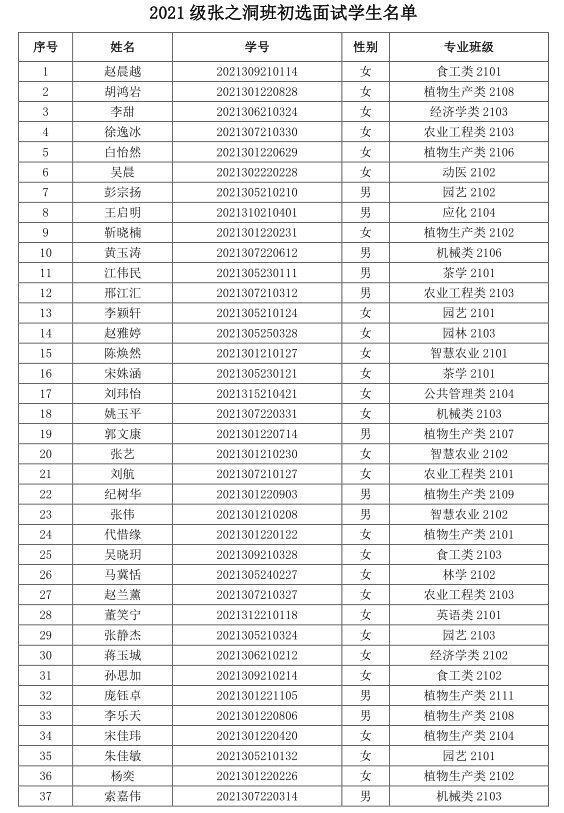 2021 级张之洞班初选面试学生名单

| 序号 | 姓名 | 学号 | 性别 | 专业班级 |
|---|---|---|---|---|
| 1 | 赵晨越 | 2021309210114 | 女 | 食工类 2101 |
| 2 | 胡鸿岩 | 2021301220828 | 女 | 植物生产类 2108 |
| 3 | 李甜 | 2021306210324 | 女 | 经济学类 2103 |
| 4 | 徐逸冰 | 2021307210330 | 女 | 农业工程类 2103 |
| 5 | 白怡然 | 2021301220629 | 女 | 植物生产类 2106 |
| 6 | 吴晨 | 2021302220228 | 女 | 动医 2102 |
| 7 | 彭宗扬 | 2021305210210 | 男 | 园艺 2102 |
| 8 | 王启明 | 2021310210401 | 男 | 应化 2104 |
| 9 | 靳晓楠 | 2021301220231 | 女 | 植物生产类 2102 |
| 10 | 黄玉涛 | 2021307220612 | 男 | 机械类 2106 |
| 11 | 江伟民 | 2021305230111 | 男 | 茶学 2101 |
| 12 | 邢江汇 | 2021307210312 | 男 | 农业工程类 2103 |
| 13 | 李颖轩 | 2021305210124 | 女 | 园艺 2101 |
| 14 | 赵雅婷 | 2021305250328 | 女 | 园林 2103 |
| 15 | 陈焕然 | 2021301210127 | 女 | 智慧农业 2101 |
| 16 | 宋姝涵 | 2021305230121 | 女 | 茶学 2101 |
| 17 | 刘玮怡 | 2021315210421 | 女 | 公共管理类 2104 |
| 18 | 姚玉平 | 2021307220331 | 女 | 机械类 2103 |
| 19 | 郭文康 | 2021301220714 | 男 | 植物生产类 2107 |
| 20 | 张艺 | 2021301210230 | 女 | 智慧农业 2102 |
| 21 | 刘航 | 2021307210127 | 女 | 农业工程类 2101 |
| 22 | 纪树华 | 2021301220903 | 男 | 植物生产类 2109 |
| 23 | 张伟 | 2021301210208 | 男 | 智慧农业 2102 |
| 24 | 代惜缘 | 2021301220122 | 女 | 植物生产类 2101 |
| 25 | 吴晓玥 | 2021309210328 | 女 | 食工类 2103 |
| 26 | 马冀恬 | 2021305240227 | 女 | 林学 2102 |
| 27 | 赵兰薰 | 2021307210327 | 女 | 农业工程类 2103 |
| 28 | 董芙宁 | 2021312210118 | 女 | 英语类 2101 |
| 29 | 张静杰 | 2021305210324 | 女 | 园艺 2103 |
| 30 | 蒋玉城 | 2021306210212 | 女 | 经济学类 2102 |
| 31 | 孙思加 | 2021309210214 | 女 | 食工类 2102 |
| 32 | 庞钰卓 | 2021301221105 | 男 | 植物生产类 2111 |
| 33 | 李乐天 | 2021301220806 | 男 | 植物生产类 2108 |
| 34 | 宋佳玮 | 2021301220420 | 女 | 植物生产类 2104 |
| 35 | 朱佳敏 | 2021305210132 | 女 | 园艺 2101 |
| 36 | 杨奕 | 2021301220226 | 女 | 植物生产类 2102 |
| 37 | 索嘉伟 | 2021307220314 | 男 | 机械类 2103 |